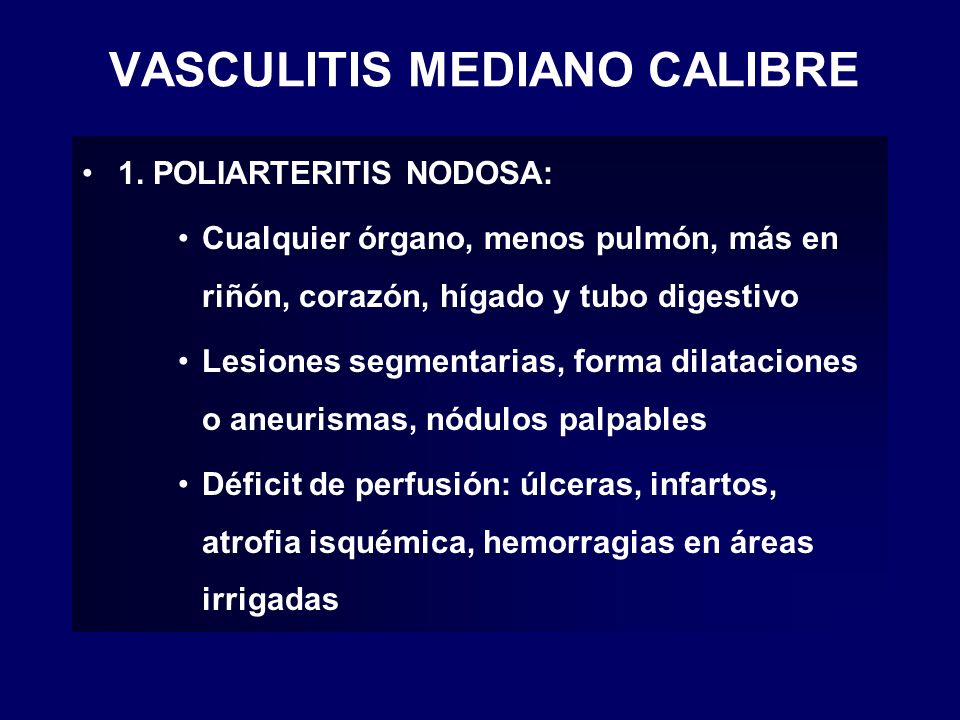 VASCULITIS MEDIANO CALIBRE

• 1. POLIARTERITIS NODOSA:

• Cualquier órgano, menos pulmón, más en riñón, corazón, hígado y tubo digestivo

• Lesiones segmentarias, forma dilataciones o aneurismas, nódulos palpables

• Déficit de perfusión: úlceras, infartos, atrofia isquémica, hemorragias en áreas irrigadas